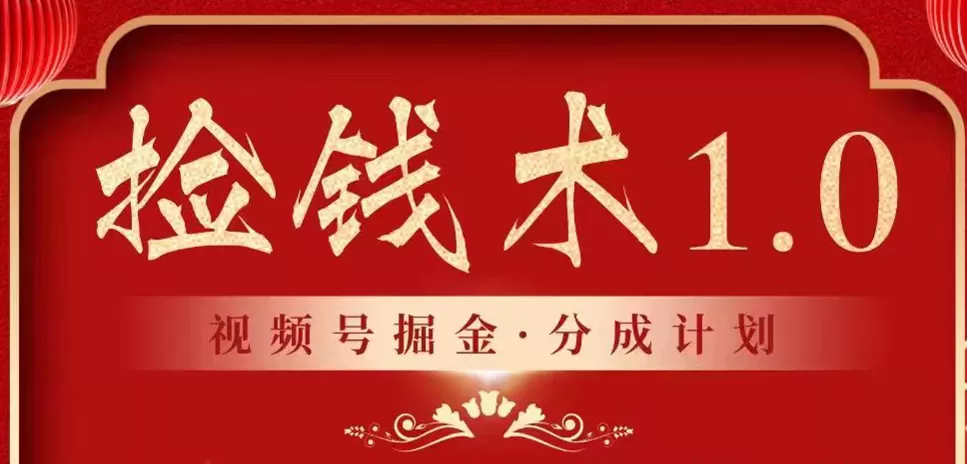 捡钱术1.0

视频号掘金·分成计划